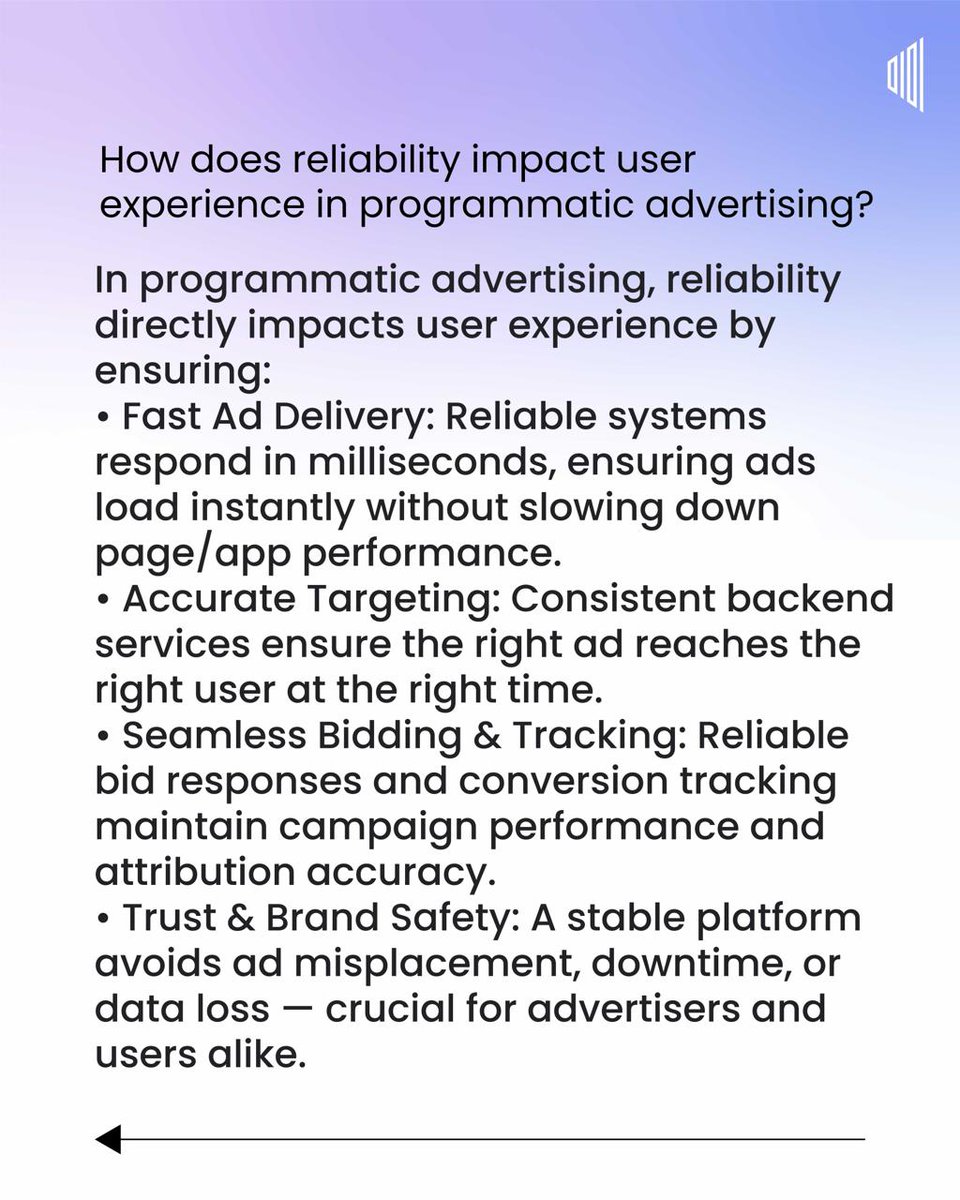 How does reliability impact user experience in programmatic advertising?

In programmatic advertising, reliability directly impacts user experience by ensuring:
• Fast Ad Delivery: Reliable systems respond in milliseconds, ensuring ads load instantly without slowing down page/app performance.
• Accurate Targeting: Consistent backend services ensure the right ad reaches the right user at the right time.
• Seamless Bidding & Tracking: Reliable bid responses and conversion tracking maintain campaign performance and attribution accuracy.
• Trust & Brand Safety: A stable platform avoids ad misplacement, downtime, or data loss — crucial for advertisers and users alike.